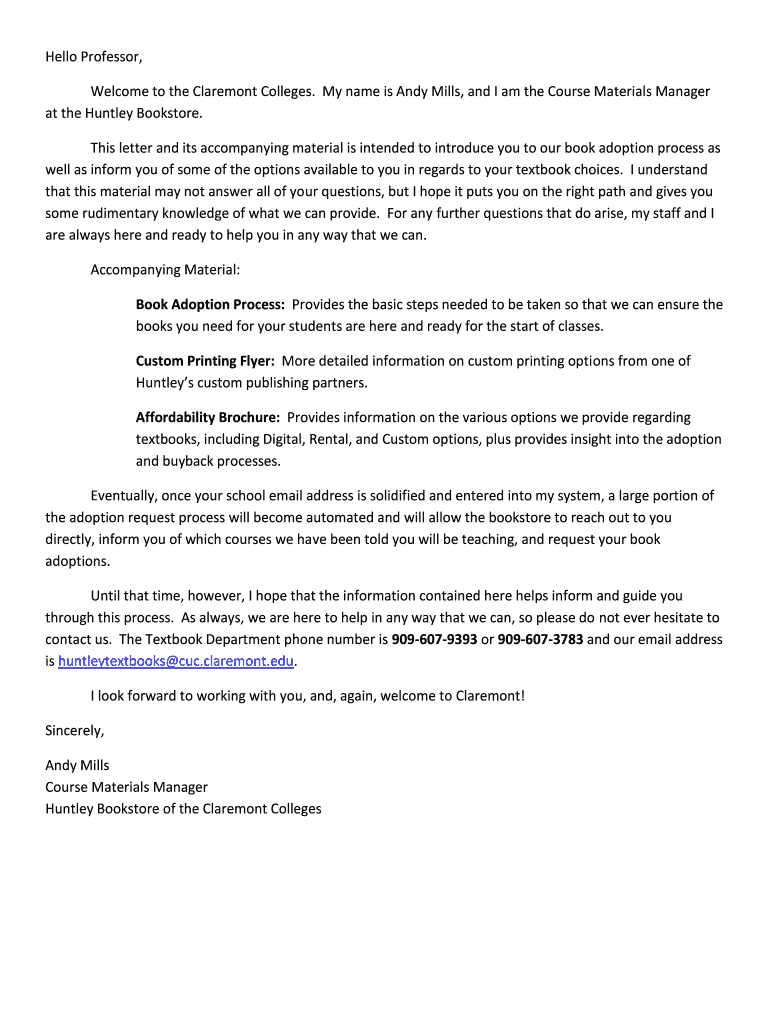 Hello Professor,

Welcome to the Claremont Colleges. My name is Andy Mills, and I am the Course Materials Manager at the Huntley Bookstore.

This letter and its accompanying material is intended to introduce you to our book adoption process as well as inform you of some of the options available to you in regards to your textbook choices. I understand that this material may not answer all of your questions, but I hope it puts you on the right path and gives you some rudimentary knowledge of what we can provide. For any further questions that do arise, my staff and I are always here and ready to help you in any way that we can.

Accompanying Material:

Book Adoption Process: Provides the basic steps needed to be taken so that we can ensure the books you need for your students are here and ready for the start of classes.

Custom Printing Flyer: More detailed information on custom printing options from one of Huntley's custom publishing partners.

Affordability Brochure: Provides information on the various options we provide regarding textbooks, including Digital, Rental, and Custom options, plus provides insight into the adoption and buyback processes.

Eventually, once your school email address is solidified and entered into my system, a large portion of the adoption request process will become automated and will allow the bookstore to reach out to you directly, inform you of which courses we have been told you will be teaching, and request your book adoptions.

Until that time, however, I hope that the information contained here helps inform and guide you through this process. As always, we are here to help in any way that we can, so please do not ever hesitate to contact us. The Textbook Department phone number is 909-607-9393 or 909-607-3783 and our email address is huntleytextbooks@cuc.claremont.edu.

I look forward to working with you, and, again, welcome to Claremont!

Sincerely,

Andy Mills
Course Materials Manager
Huntley Bookstore of the Claremont Colleges